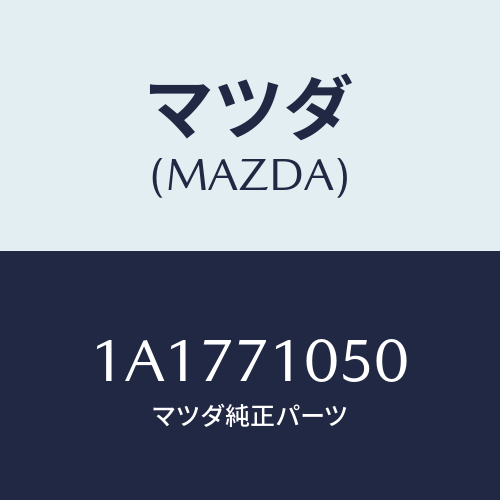 マツダ
(MAZDA)

1A1771050
マツダ純正パーツ